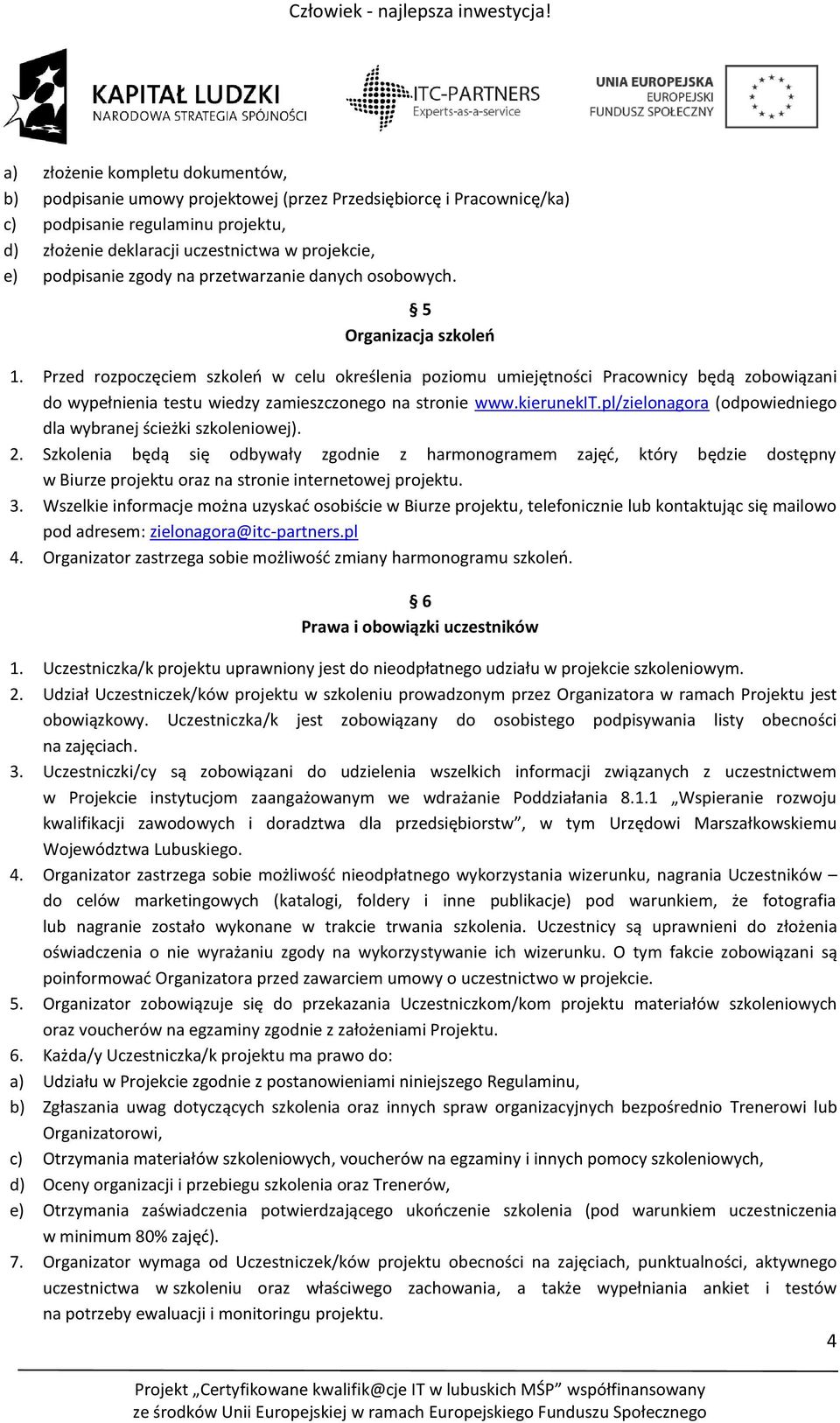 Człowiek - najlepsza inwestycja!

KAPITAŁ LUDZKI
NARODOWA STRATEGIA SPÓJNOŚCI

ITC-PARTNERS
Experts-as-a-service

UNIA EUROPEJSKA
EUROPEJSKI
FUNDUSZ SPOŁECZNY

a) złożenie kompletu dokumentów,
b) podpisanie umowy projektowej (przez Przedsiębiorcę i Pracownicę/ka)
c) podpisanie regulaminu projektu,
d) złożenie deklaracji uczestnictwa w projekcie,
e) podpisanie zgody na przetwarzanie danych osobowych.

§ 5
Organizacja szkoleń

1. Przed rozpoczęciem szkoleń w celu określenia poziomu umiejętności Pracownicy będą zobowiązani do wypełnienia testu wiedzy zamieszczonego na stronie www.kierunekIT.pl/zielonagora (odpowiedniego dla wybranej ścieżki szkoleniowej).
2. Szkolenia będą się odbywały zgodnie z harmonogramem zajęć, który będzie dostępny w Biurze projektu oraz na stronie internetowej projektu.
3. Wszelkie informacje można uzyskać osobiście w Biurze projektu, telefonicznie lub kontaktując się mailowo pod adresem: zielonagora@itc-partners.pl
4. Organizator zastrzega sobie możliwość zmiany harmonogramu szkoleń.

§ 6
Prawa i obowiązki uczestników

1. Uczestniczka/k projektu uprawniony jest do nieodpłatnego udziału w projekcie szkoleniowym.
2. Udział Uczestniczek/ków projektu w szkoleniu prowadzonym przez Organizatora w ramach Projektu jest obowiązkowy. Uczestniczka/k jest zobowiązany do osobistego podpisywania listy obecności na zajęciach.
3. Uczestniczki/cy są zobowiązani do udzielenia wszelkich informacji związanych z uczestnictwem w Projekcie instytucjom zaangażowanym we wdrażanie Poddziałania 8.1.1 „Wspieranie rozwoju kwalifikacji zawodowych i doradztwa dla przedsiębiorstw”, w tym Urzędowi Marszałkowskiemu Województwa Lubuskiego.
4. Organizator zastrzega sobie możliwość nieodpłatnego wykorzystania wizerunku, nagrania Uczestników – do celów marketingowych (katalogi, foldery i inne publikacje) pod warunkiem, że fotografia lub nagranie zostało wykonane w trakcie trwania szkolenia. Uczestnicy są uprawnieni do złożenia oświadczenia o nie wyrażaniu zgody na wykorzystywanie ich wizerunku. O tym fakcie zobowiązani są poinformować Organizatora przed zawarciem umowy o uczestnictwo w projekcie.
5. Organizator zobowiązuje się do przekazania Uczestniczkom/kom projektu materiałów szkoleniowych oraz voucherów na egzaminy zgodnie z założeniami Projektu.
6. Każda/y Uczestniczka/k projektu ma prawo do:
a) Udziału w Projekcie zgodnie z postanowieniami niniejszego Regulaminu,
b) Zgłaszania uwag dotyczących szkolenia oraz innych spraw organizacyjnych bezpośrednio Trenerowi lub Organizatorowi,
c) Otrzymania materiałów szkoleniowych, voucherów na egzaminy i innych pomocy szkoleniowych,
d) Oceny organizacji i przebiegu szkolenia oraz Trenerów,
e) Otrzymania zaświadczenia potwierdzającego ukończenie szkolenia (pod warunkiem uczestniczenia w minimum 80% zajęć).
7. Organizator wymaga od Uczestniczek/ków projektu obecności na zajęciach, punktualności, aktywnego uczestnictwa w szkoleniu oraz właściwego zachowania, a także wypełniania ankiet i testów na potrzeby ewaluacji i monitoringu projektu.

4

Projekt „Certyfikowane kwalifik@cje IT w lubuskich MŚP” współfinansowany ze środków Unii Europejskiej w ramach Europejskiego Funduszu Społecznego